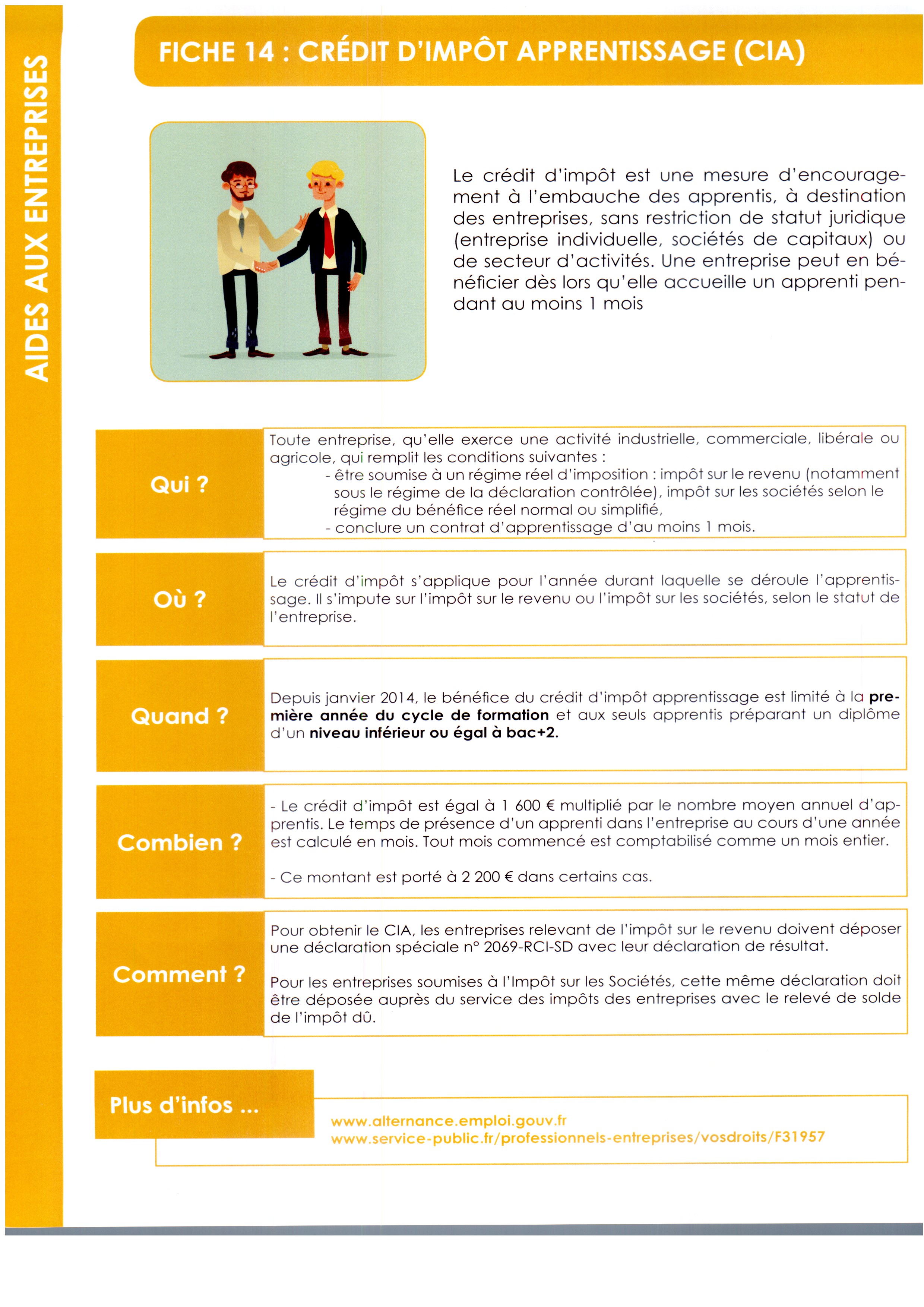 AIDES AUX ENTREPRISES

FICHE 14 : CRÉDIT D'IMPÔT APPRENTISSAGE (CIA)

Le crédit d'impôt est une mesure d'encouragement à l'embauche des apprentis, à destination des entreprises, sans restriction de statut juridique (entreprise individuelle, sociétés de capitaux) ou de secteur d'activités. Une entreprise peut en bénéficier dès lors qu'elle accueille un apprenti pendant au moins 1 mois

Qui ?

Toute entreprise, qu'elle exerce une activité industrielle, commerciale, libérale ou agricole, qui remplit les conditions suivantes :
- être soumise à un régime réel d'imposition : impôt sur le revenu (notamment sous le régime de la déclaration contrôlée), impôt sur les sociétés selon le régime du bénéfice réel normal ou simplifié,
- conclure un contrat d'apprentissage d'au moins 1 mois.

Où ?

Le crédit d'impôt s'applique pour l'année durant laquelle se déroule l'apprentissage. Il s'impute sur l'impôt sur le revenu ou l'impôt sur les sociétés, selon le statut de l'entreprise.

Quand ?

Depuis janvier 2014, le bénéfice du crédit d'impôt apprentissage est limité à la première année du cycle de formation et aux seuls apprentis préparant un diplôme d'un niveau inférieur ou égal à bac+2.

Combien ?

- Le crédit d'impôt est égal à 1 600 € multiplié par le nombre moyen annuel d'apprentis. Le temps de présence d'un apprenti dans l'entreprise au cours d'une année est calculé en mois. Tout mois commencé est comptabilisé comme un mois entier.

- Ce montant est porté à 2 200 € dans certains cas.

Comment ?

Pour obtenir le CIA, les entreprises relevant de l'impôt sur le revenu doivent déposer une déclaration spéciale n° 2069-RCI-SD avec leur déclaration de résultat.

Pour les entreprises soumises à l'Impôt sur les Sociétés, cette même déclaration doit être déposée auprès du service des impôts des entreprises avec le relevé de solde de l'impôt dû.

Plus d'infos ...

www.alternance.emploi.gouv.fr
www.service-public.fr/professionnels-entreprises/vosdroits/F31957